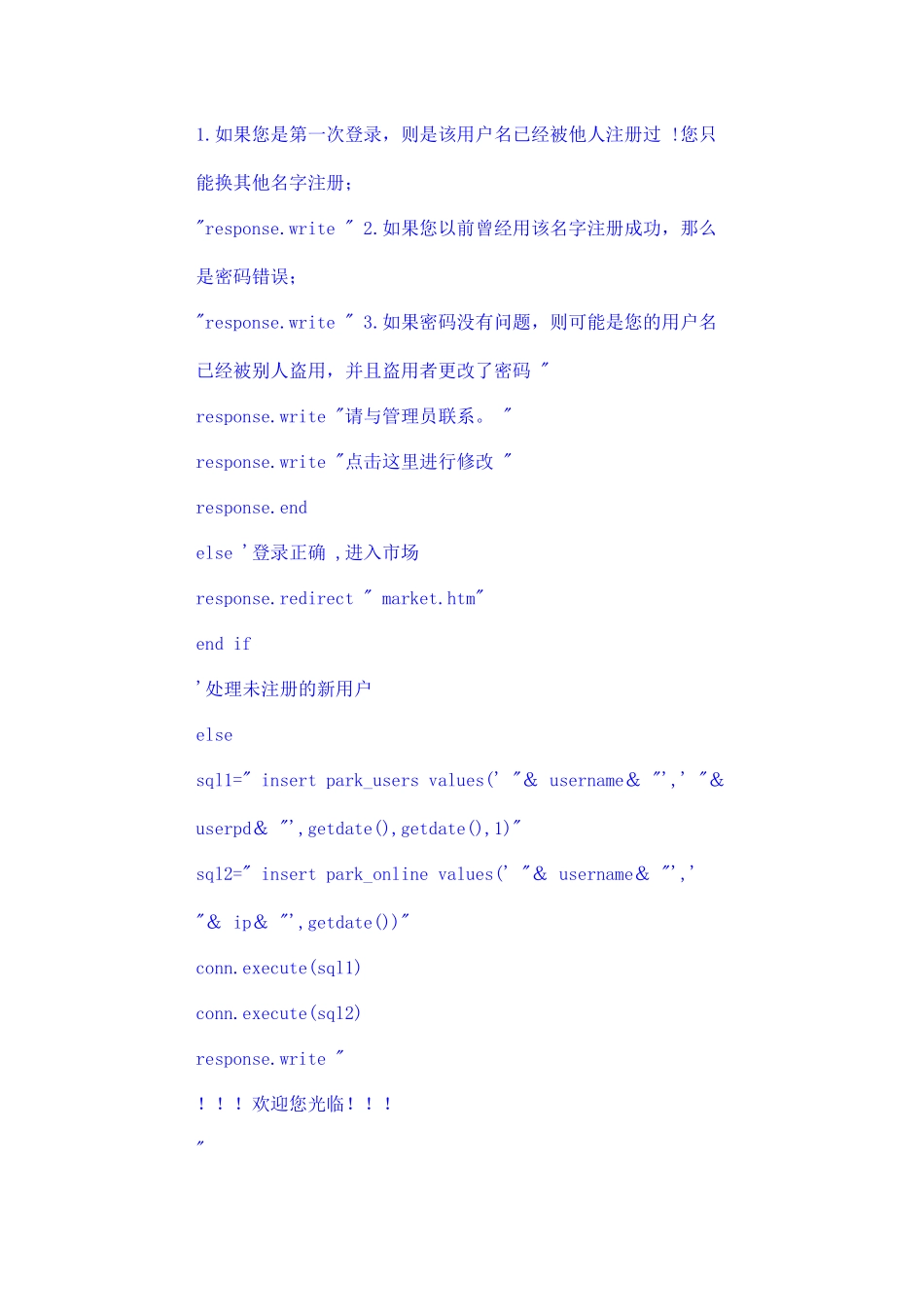 1.如果您是第一次登录，则是该用户名已经被他人注册过 !您只能换其他名字注册；

"response.write " 2.如果您以前曾经用该名字注册成功，那么是密码错误；

"response.write " 3.如果密码没有问题，则可能是您的用户名已经被别人盗用，并且盗用者更改了密码 "

response.write "请与管理员联系。 "

response.write "点击这里进行修改 "

response.end

else '登录正确 ,进入市场

response.redirect " market.htm"

end if

'处理未注册的新用户

else

sql1=" insert park_users values(' "& username& "',' "& userpd& "',getdate(),getdate(),1)"

sql2=" insert park_online values(' "& username& "',' "& ip& "',getdate())"

conn.execute(sql1)

conn.execute(sql2)

response.write "

！！！欢迎您光临！！！

"